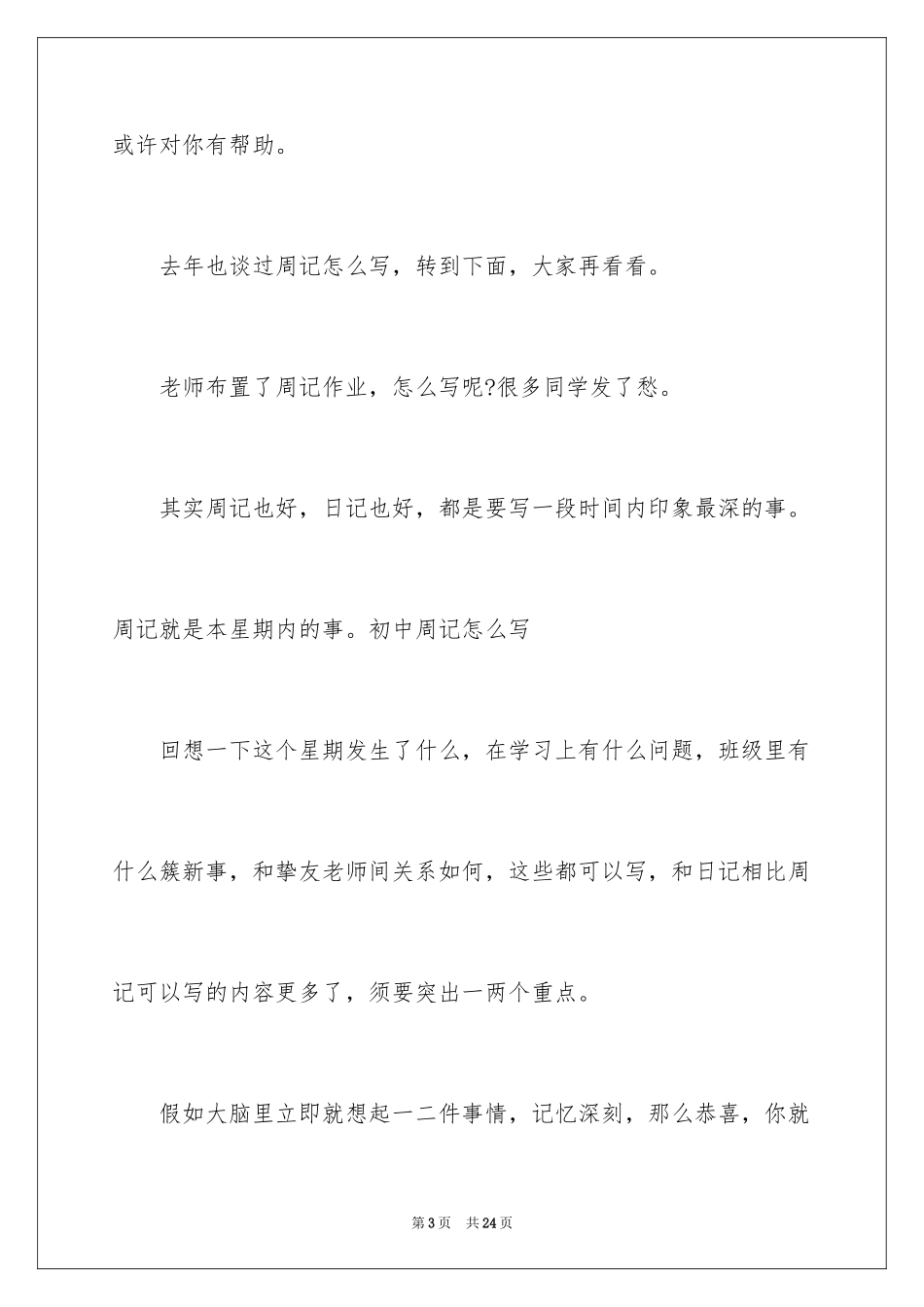 或许对你有帮助。

去年也谈过周记怎么写，转到下面，大家再看看。

老师布置了周记作业，怎么写呢?很多同学发了愁。

其实周记也好，日记也好，都是要写一段时间内印象最深的事。周记就是本星期内的事。初中周记怎么写

回想一下这个星期发生了什么，在学习上有什么问题，班级里有什么簇新事，和挚友老师间关系如何，这些都可以写，和日记相比周记可以写的内容更多了，须要突出一两个重点。

假如大脑里立即就想起一二件事情，记忆深刻，那么恭喜，你就

第3页　共24页